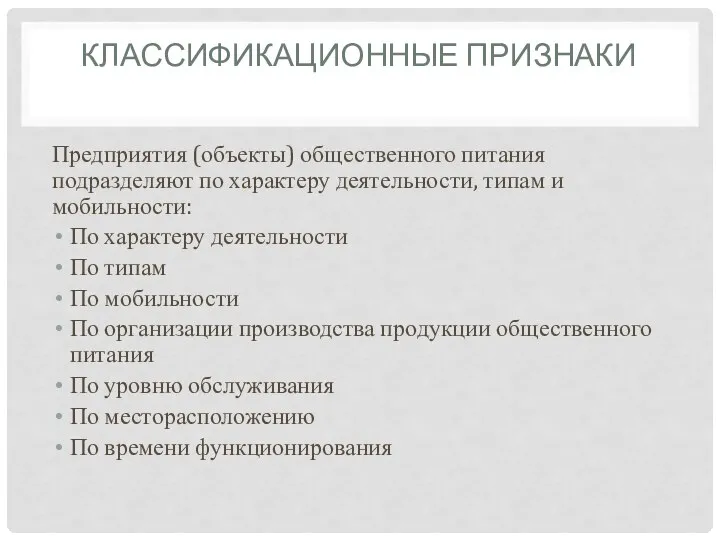 КЛАССИФИКАЦИОННЫЕ ПРИЗНАКИ

Предприятия (объекты) общественного питания подразделяют по характеру деятельности, типам и мобильности:

• По характеру деятельности
• По типам
• По мобильности
• По организации производства продукции общественного питания
• По уровню обслуживания
• По месторасположению
• По времени функционирования